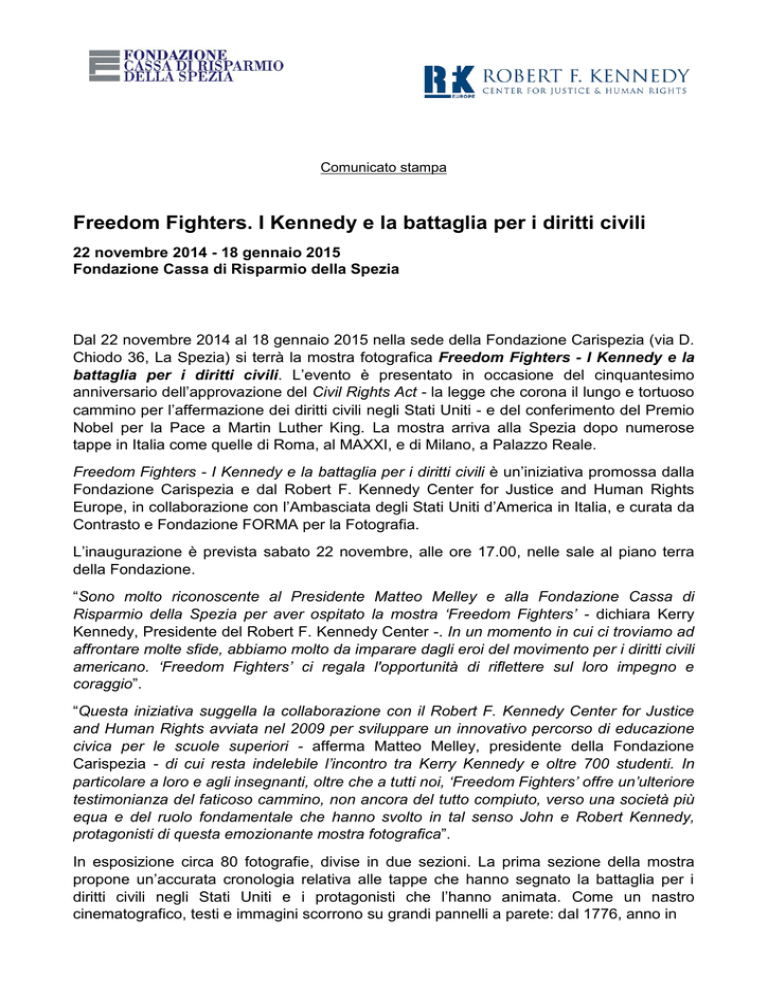 FONDAZIONE
CASSA DI RISPARMIO
DELLA SPEZIA

RFK EUROPE
ROBERT F. KENNEDY
CENTER FOR JUSTICE & HUMAN RIGHTS

Comunicato stampa

Freedom Fighters. I Kennedy e la battaglia per i diritti civili

22 novembre 2014 - 18 gennaio 2015
Fondazione Cassa di Risparmio della Spezia

Dal 22 novembre 2014 al 18 gennaio 2015 nella sede della Fondazione Carispezia (via D. Chiodo 36, La Spezia) si terrà la mostra fotografica Freedom Fighters - I Kennedy e la battaglia per i diritti civili. L'evento è presentato in occasione del cinquantesimo anniversario dell'approvazione del Civil Rights Act - la legge che corona il lungo e tortuoso cammino per l'affermazione dei diritti civili negli Stati Uniti - e del conferimento del Premio Nobel per la Pace a Martin Luther King. La mostra arriva alla Spezia dopo numerose tappe in Italia come quelle di Roma, al MAXXI, e di Milano, a Palazzo Reale.

Freedom Fighters - I Kennedy e la battaglia per i diritti civili è un'iniziativa promossa dalla Fondazione Carispezia e dal Robert F. Kennedy Center for Justice and Human Rights Europe, in collaborazione con l'Ambasciata degli Stati Uniti d'America in Italia, e curata da Contrasto e Fondazione FORMA per la Fotografia.

L'inaugurazione è prevista sabato 22 novembre, alle ore 17.00, nelle sale al piano terra della Fondazione.

"Sono molto riconoscente al Presidente Matteo Melley e alla Fondazione Cassa di Risparmio della Spezia per aver ospitato la mostra 'Freedom Fighters' - dichiara Kerry Kennedy, Presidente del Robert F. Kennedy Center -. In un momento in cui ci troviamo ad affrontare molte sfide, abbiamo molto da imparare dagli eroi del movimento per i diritti civili americano. 'Freedom Fighters' ci regala l'opportunità di riflettere sul loro impegno e coraggio".

"Questa iniziativa suggella la collaborazione con il Robert F. Kennedy Center for Justice and Human Rights avviata nel 2009 per sviluppare un innovativo percorso di educazione civica per le scuole superiori - afferma Matteo Melley, presidente della Fondazione Carispezia - di cui resta indelebile l'incontro tra Kerry Kennedy e oltre 700 studenti. In particolare a loro e agli insegnanti, oltre che a tutti noi, 'Freedom Fighters' offre un'ulteriore testimonianza del faticoso cammino, non ancora del tutto compiuto, verso una società più equa e del ruolo fondamentale che hanno svolto in tal senso John e Robert Kennedy, protagonisti di questa emozionante mostra fotografica".

In esposizione circa 80 fotografie, divise in due sezioni. La prima sezione della mostra propone un'accurata cronologia relativa alle tappe che hanno segnato la battaglia per i diritti civili negli Stati Uniti e i protagonisti che l'hanno animata. Come un nastro cinematografico, testi e immagini scorrono su grandi pannelli a parete: dal 1776, anno in